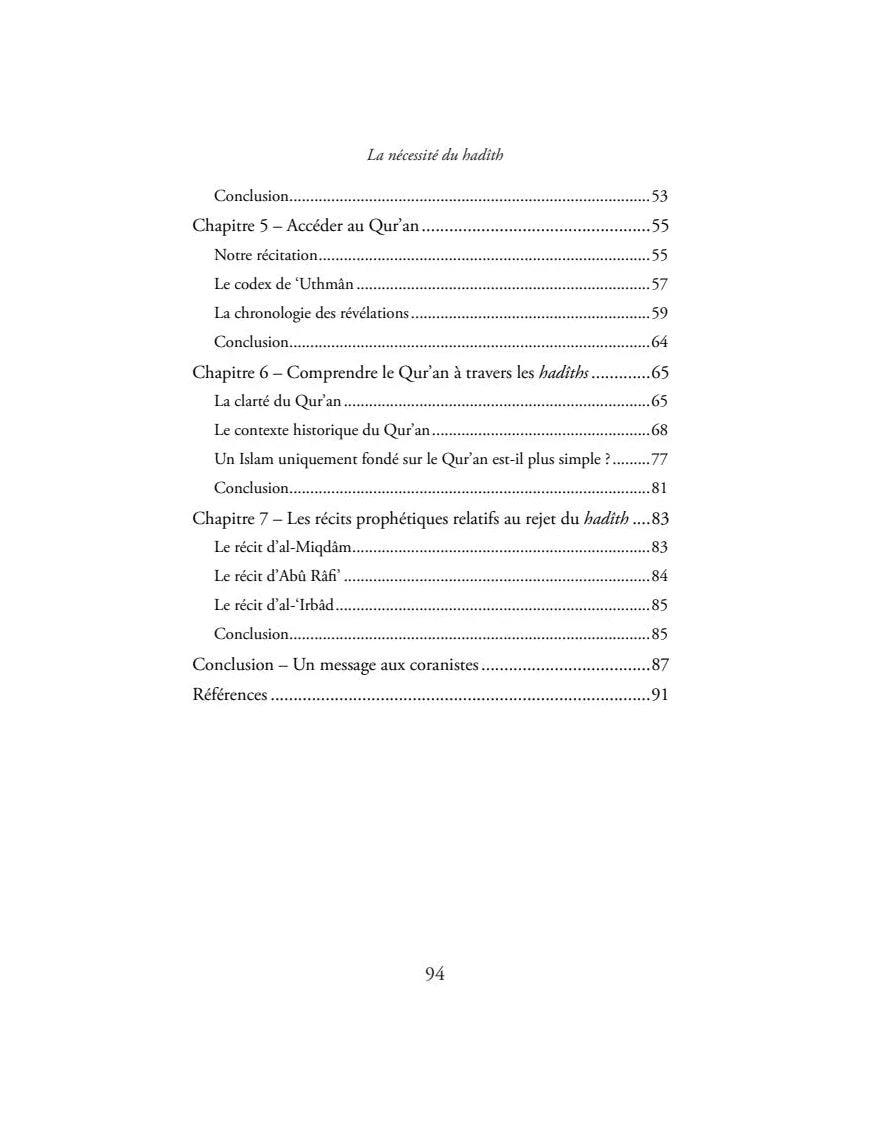 La nécessité du hadîth

Conclusion 53
Chapitre 5 – Accéder au Qur'an 55
Notre récitation 55
Le codex de 'Uthmân 57
La chronologie des révélations 59
Conclusion 64
Chapitre 6 – Comprendre le Qur'an à travers les hadîths 65
La clarté du Qur'an 65
Le contexte historique du Qur'an 68
Un Islam uniquement fondé sur le Qur'an est-il plus simple ? 77
Conclusion 81
Chapitre 7 – Les récits prophétiques relatifs au rejet du hadîth 83
Le récit d'al-Miqdâm 83
Le récit d'Abû Râfi' 84
Le récit d'al-'Irbâd 85
Conclusion 85
Conclusion – Un message aux coranistes 87
Références 91

94